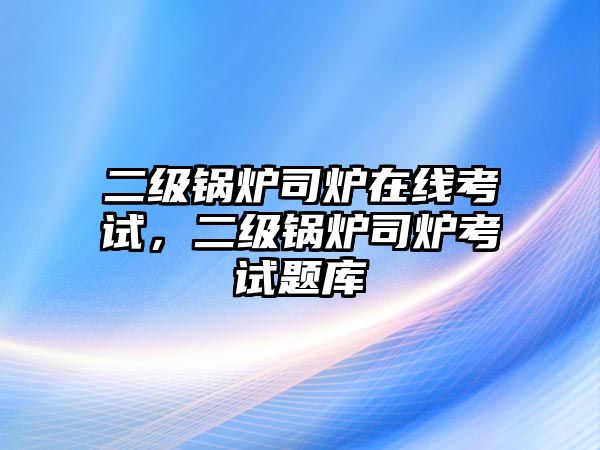 二级锅炉司炉在线考试，二级锅炉司炉考试题库